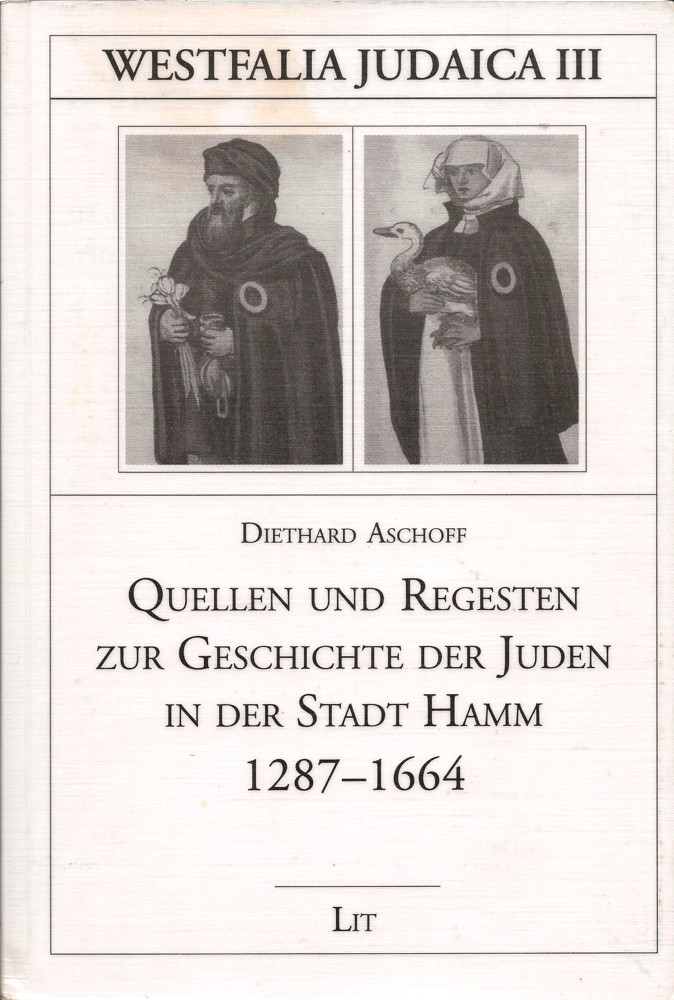 WESTFALIA JUDAICA III

DIETHARD ASCHOFF

QUELLEN UND REGESTEN ZUR GESCHICHTE DER JUDEN IN DER STADT HAMM 1287–1664

LIT